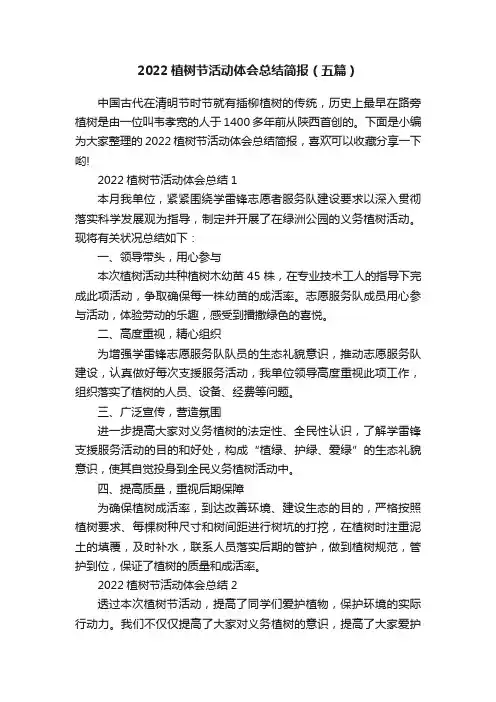 2022 植树节活动体会总结简报（五篇）

中国古代在清明节时节就有插柳植树的传统，历史上最早在路旁植树是由一位叫韦孝宽的人于 1400 多年前从陕西首创的。下面是小编为大家整理的 2022 植树节活动体会总结简报，喜欢可以收藏分享一下哟!

2022 植树节活动体会总结 1

本月我单位，紧紧围绕学雷锋志愿者服务队建设要求以深入贯彻落实科学发展观为指导，制定并开展了在绿洲公园的义务植树活动。现将有关状况总结如下：

一、领导带头，用心参与

本次植树活动共种植树木幼苗 45 株，在专业技术工人的指导下完成此项活动，争取确保每一株幼苗的成活率。志愿服务队成员用心参与活动，体验劳动的乐趣，感受到播撒绿色的喜悦。

二、高度重视，精心组织

为增强学雷锋志愿服务队队员的生态礼貌意识，推动志愿服务队建设，认真做好每次支援服务活动，我单位领导高度重视此项工作，组织落实了植树的人员、设备、经费等问题。

三、广泛宣传，营造氛围

进一步提高大家对义务植树的法定性、全民性认识，了解学雷锋支援服务活动的目的和好处，构成“植绿、护绿、爱绿”的生态礼貌意识，使其自觉投身到全民义务植树活动中。

四、提高质量，重视后期保障

为确保植树成活率，到达改善环境、建设生态的目的，严格按照植树要求、每棵树种尺寸和树间距进行树坑的打挖，在植树时注重泥土的填覆，及时补水，联系人员落实后期的管护，做到植树规范，管护到位，保证了植树的质量和成活率。

2022 植树节活动体会总结 2

透过本次植树节活动，提高了同学们爱护植物，保护环境的实际行动力。我们不仅仅提高了大家对义务植树的意识，提高了大家爱护